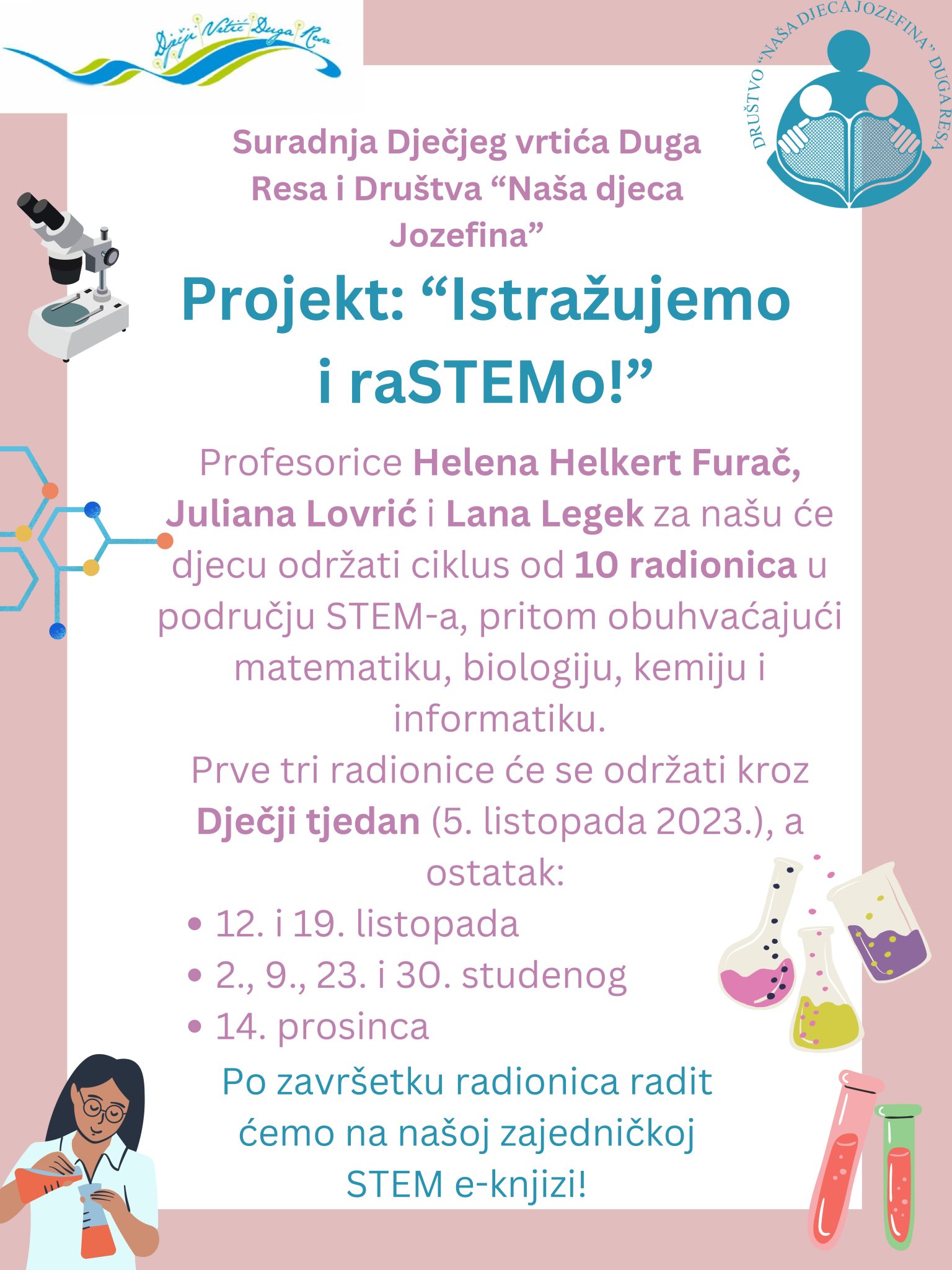 Dječji Vrtić Duga Resa

DRUŠTVO "NAŠA DJECA JOZEFINA" DUGA RESA

Suradnja Dječjeg vrtića Duga Resa i Društva "Naša djeca Jozefina"

Projekt: "Istražujemo i raSTEMo!"

Profesorice Helena Helkert Furač, Juliana Lovrić i Lana Legek za našu će djecu održati ciklus od 10 radionica u području STEM-a, pritom obuhvaćajući matematiku, biologiju, kemiju i informatiku.

Prve tri radionice će se održati kroz Dječji tjedan (5. listopada 2023.), a ostatak:

• 12. i 19. listopada
• 2., 9., 23. i 30. studenog
• 14. prosinca

Po završetku radionica radit ćemo na našoj zajedničkoj STEM e-knjizi!